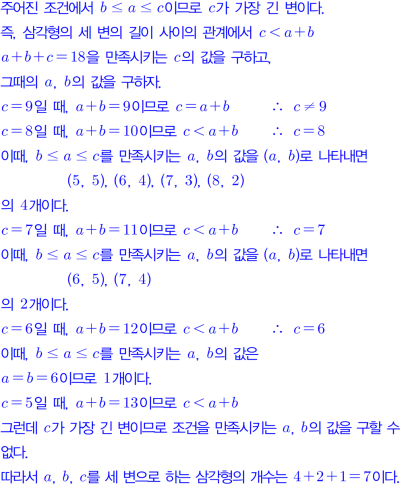 주어진 조건에서 $b \le a \le c$이므로 $c$가 가장 긴 변이다.

즉, 삼각형의 세 변의 길이 사이의 관계에서 $c < a+b$

$a+b+c=18$을 만족시키는 $c$의 값을 구하고,

그때의 $a$, $b$의 값을 구하자.

$c=9$일 때, $a+b=9$이므로 $c=a+b$ $\therefore c \ne 9$

$c=8$일 때, $a+b=10$이므로 $c<a+b$ $\therefore c=8$

이때, $b \le a \le c$를 만족시키는 $a$, $b$의 값을 $(a, b)$로 나타내면

$(5, 5)$, $(6, 4)$, $(7, 3)$, $(8, 2)$

의 4개이다.

$c=7$일 때, $a+b=11$이므로 $c<a+b$ $\therefore c=7$

이때, $b \le a \le c$를 만족시키는 $a$, $b$의 값을 $(a, b)$로 나타내면

$(6, 5)$, $(7, 4)$

의 2개이다.

$c=6$일 때, $a+b=12$이므로 $c<a+b$ $\therefore c=6$

이때, $b \le a \le c$를 만족시키는 $a$, $b$의 값은

$a=b=6$이므로 1개이다.

$c=5$일 때, $a+b=13$이므로 $c<a+b$

그런데 $c$가 가장 긴 변이므로 조건을 만족시키는 $a$, $b$의 값을 구할 수 없다.

따라서 $a$, $b$, $c$를 세 변으로 하는 삼각형의 개수는 $4+2+1=7$이다.